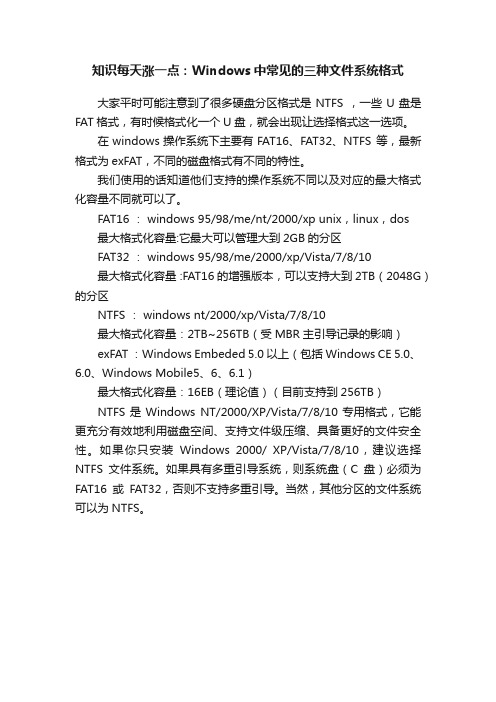 知识每天涨一点：Windows 中常见的三种文件系统格式

大家平时可能注意到了很多硬盘分区格式是 NTFS ，一些 U 盘是 FAT 格式，有时候格式化一个 U 盘，就会出现让选择格式这一选项。

在 windows 操作系统下主要有 FAT16、FAT32、NTFS 等，最新格式为 exFAT，不同的磁盘格式有不同的特性。

我们使用的话知道他们支持的操作系统不同以及对应的最大格式化容量不同就可以了。

FAT16 ： windows 95/98/me/nt/2000/xp unix，linux，dos

最大格式化容量:它最大可以管理大到 2GB 的分区

FAT32 ： windows 95/98/me/2000/xp/Vista/7/8/10

最大格式化容量 :FAT16 的增强版本，可以支持大到 2TB（2048G）的分区

NTFS ： windows nt/2000/xp/Vista/7/8/10

最大格式化容量：2TB~256TB（受 MBR 主引导记录的影响）

exFAT ：Windows Embeded 5.0 以上（包括 Windows CE 5.0、6.0、Windows Mobile5、6、6.1）

最大格式化容量：16EB（理论值）（目前支持到 256TB）

NTFS 是 Windows NT/2000/XP/Vista/7/8/10 专用格式，它能更充分有效地利用磁盘空间、支持文件级压缩、具备更好的文件安全性。如果你只安装 Windows 2000/ XP/Vista/7/8/10，建议选择 NTFS 文件系统。如果具有多重引导系统，则系统盘（C 盘）必须为 FAT16 或 FAT32，否则不支持多重引导。当然，其他分区的文件系统可以为 NTFS。